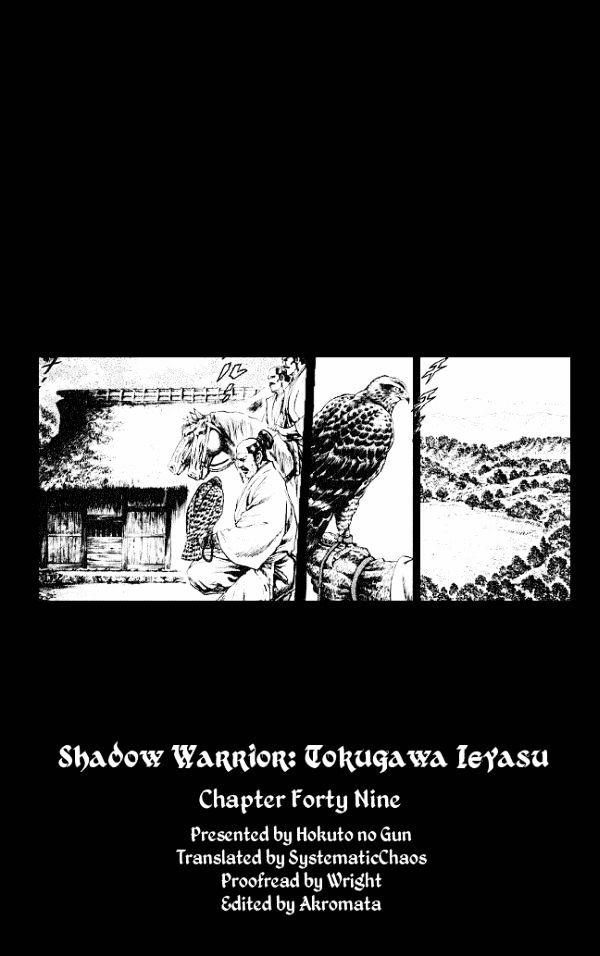 Shadow Warrior: Tokugawa Ieyasu

Chapter Forty Nine

Presented by Hokuto no Gun
Translated by SystematicChaos
Proofread by Wright
Edited by Akromata